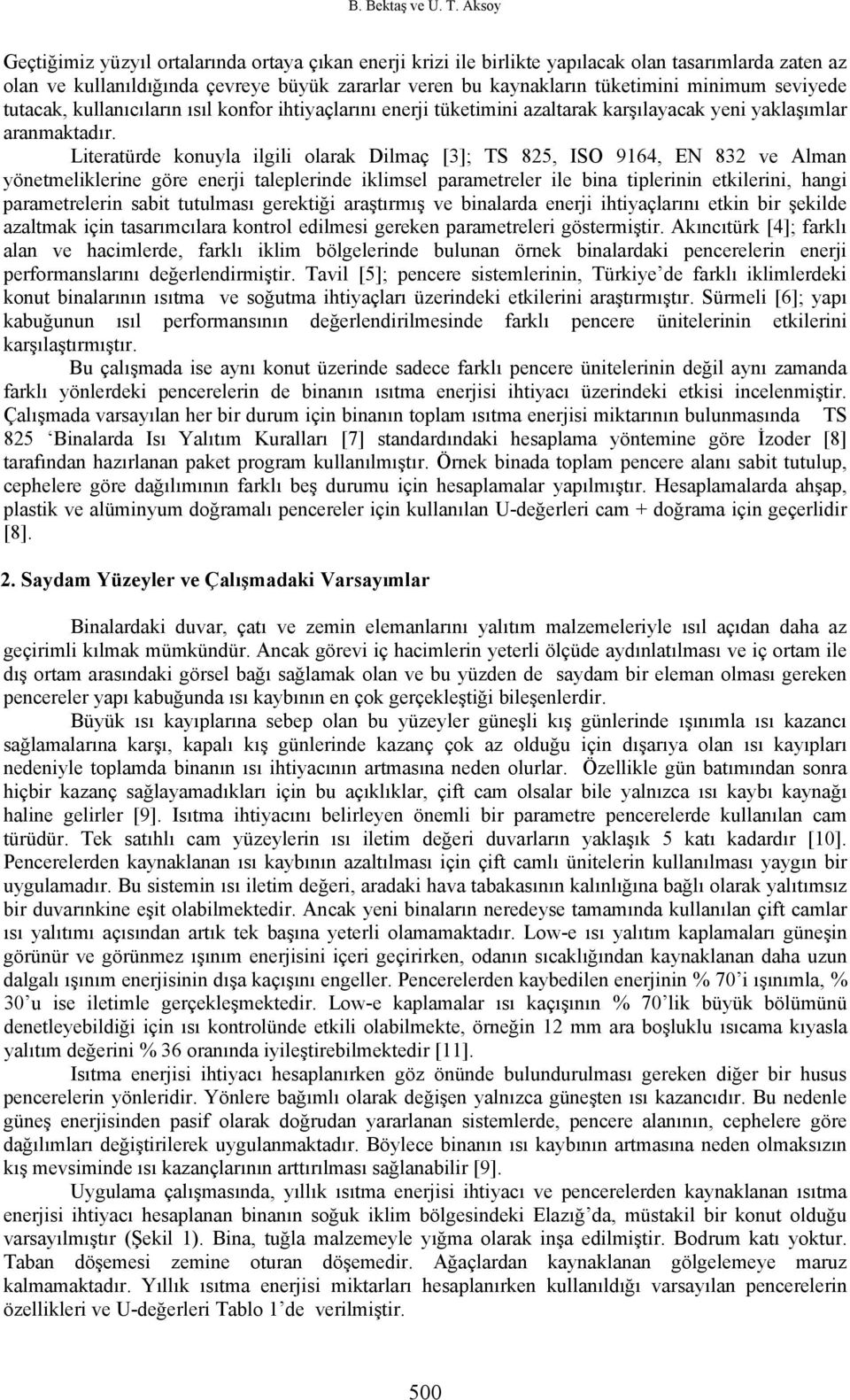 B. Bektaş ve U. T. Aksoy

Geçtiğimiz yüzyıl ortalarında ortaya çıkan enerji krizi ile birlikte yapılacak olan tasarımlarda zaten az olan ve kullanıldığında çevreye büyük zararlar veren bu kaynakların tüketimini minimum seviyede tutacak, kullanıcıların ısıl konfor ihtiyaçlarını enerji tüketimini azaltarak karşılayacak yeni yaklaşımlar aranmaktadır. Literatürde konuyla ilgili olarak Dilmaç [3]; TS 825, ISO 9164, EN 832 ve Alman yönetmeliklerine göre enerji taleplerinde iklimsel parametreler ile bina tiplerinin etkilerini, hangi parametrelerin sabit tutulması gerektiği araştırmış ve binalarda enerji ihtiyaçlarını etkin bir şekilde azaltmak için tasarımcılara kontrol edilmesi gereken parametreleri göstermiştir. Akıncıtürk [4]; farklı alan ve hacimlerde, farklı iklim bölgelerinde bulunan örnek binalardaki pencerelerin enerji performanslarını değerlendirmiştir. Tavil [5]; pencere sistemlerinin, Türkiye'de farklı iklimlerdeki konut binalarının ısıtma ve soğutma ihtiyaçları üzerindeki etkilerini araştırmıştır. Sürmeli [6]; yapı kabuğunun ısıl performansının değerlendirilmesinde farklı pencere ünitelerinin etkilerini karşılaştırmıştır.

Bu çalışmada ise aynı konut üzerinde sadece farklı pencere ünitelerinin değil aynı zamanda farklı yönlerdeki pencerelerin de binanın ısıtma enerjisi ihtiyacı üzerindeki etkisi incelenmiştir. Çalışmada varsayılan her bir durum için binanın toplam ısıtma enerjisi miktarının bulunmasında TS 825 'Binalarda Isı Yalıtım Kuralları [7] standardındaki hesaplama yöntemine göre İzoder [8] tarafından hazırlanan paket program kullanılmıştır. Örnek binada toplam pencere alanı sabit tutulup, cephelere göre dağılımının farklı beş durumu için hesaplamalar yapılmıştır. Hesaplamalarda ahşap, plastik ve alüminyum doğramalı pencereler için kullanılan U-değerleri cam + doğrama için geçerlidir [8].

2. Saydam Yüzeyler ve Çalışmadaki Varsayımlar

Binalardaki duvar, çatı ve zemin elemanlarını yalıtım malzemeleriyle ısıl açıdan daha az geçirimli kılmak mümkündür. Ancak görevi iç hacimlerin yeterli ölçüde aydınlatılması ve iç ortam ile dış ortam arasındaki görsel bağı sağlamak olan ve bu yüzden de saydam bir eleman olması gereken pencereler yapı kabuğunda ısı kaybının en çok gerçekleştiği bileşenlerdir.

Büyük ısı kayıplarına sebep olan bu yüzeyler güneşli kış günlerinde ışınımla ısı kazancı sağlamalarına karşı, kapalı kış günlerinde kazanç çok az olduğu için dışarıya olan ısı kayıpları nedeniyle toplamda binanın ısı ihtiyacının artmasına neden olurlar. Özellikle gün batımından sonra hiçbir kazanç sağlayamadıkları için bu açıklıklar, çift cam olsalar bile yalnızca ısı kaybı kaynağı haline gelirler [9]. Isıtma ihtiyacını belirleyen önemli bir parametre pencerelerde kullanılan cam türüdür. Tek satıhlı cam yüzeylerin ısı iletim değeri duvarların yaklaşık 5 katı kadardır [10]. Pencerelerden kaynaklanan ısı kaybının azaltılması için çift camlı ünitelerin kullanılması yaygın bir uygulamadır. Bu sistemin ısı iletim değeri, aradaki hava tabakasının kalınlığına bağlı olarak yalıtımsız bir duvarınkine eşit olabilmektedir. Ancak yeni binaların neredeyse tamamında kullanılan çift camlar ısı yalıtımı açısından artık tek başına yeterli olamamaktadır. Low-e ısı yalıtım kaplamaları güneşin görünür ve görünmez ışınım enerjisini içeri geçirirken, odanın sıcaklığından kaynaklanan daha uzun dalgalı ışınım enerjisinin dışa kaçışını engeller. Pencerelerden kaybedilen enerjinin % 70'i ışınımla, % 30'u ise iletimle gerçekleşmektedir. Low-e kaplamalar ısı kaçışının % 70'lik büyük bölümünü denetleyebildiği için ısı kontrolünde etkili olabilmekte, örneğin 12 mm ara boşluklu ısıcama kıyasla yalıtım değerini % 36 oranında iyileştirebilmektedir [11].

Isıtma enerjisi ihtiyacı hesaplanırken göz önünde bulundurulması gereken diğer bir husus pencerelerin yönleridir. Yönlere bağımlı olarak değişen yalnızca güneşten ısı kazancıdır. Bu nedenle güneş enerjisinden pasif olarak doğrudan yararlanan sistemlerde, pencere alanının, cephelere göre dağılımları değiştirilerek uygulanmaktadır. Böylece binanın ısı kaybının artmasına neden olmaksızın kış mevsiminde ısı kazançlarının arttırılması sağlanabilir [9].

Uygulama çalışmasında, yıllık ısıtma enerjisi ihtiyacı ve pencerelerden kaynaklanan ısıtma enerjisi ihtiyacı hesaplanan binanın soğuk iklim bölgesindeki Elazığ'da, müstakil bir konut olduğu varsayılmıştır (Şekil 1). Bina, tuğla malzemeyle yığma olarak inşa edilmiştir. Bodrum katı yoktur. Taban döşemesi zemine oturan döşemedir. Ağaçlardan kaynaklanan gölgelemeye maruz kalmamaktadır. Yıllık ısıtma enerjisi miktarları hesaplanırken kullanıldığı varsayılan pencerelerin özellikleri ve U-değerleri Tablo 1'de verilmiştir.

500